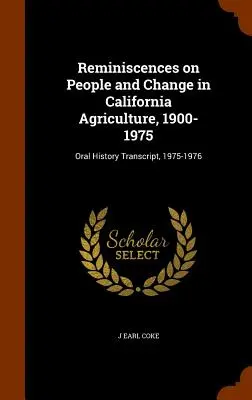 Reminiscences on People and Change in California Agriculture, 1900-1975

Oral History Transcript, 1975-1976

Scholar
SELECT

J EARL COKE